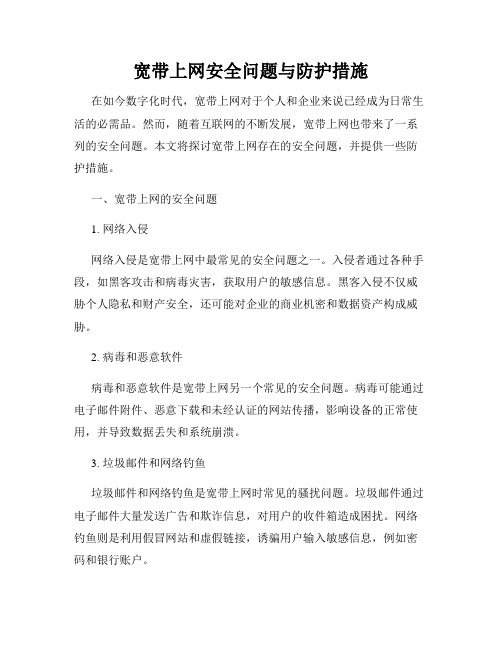 宽带上网安全问题与防护措施

在如今数字化时代，宽带上网对于个人和企业来说已经成为日常生活的必需品。然而，随着互联网的不断发展，宽带上网也带来了一系列的安全问题。本文将探讨宽带上网存在的安全问题，并提供一些防护措施。

一、宽带上网的安全问题

1. 网络入侵

网络入侵是宽带上网中最常见的安全问题之一。入侵者通过各种手段，如黑客攻击和病毒灾害，获取用户的敏感信息。黑客入侵不仅威胁个人隐私和财产安全，还可能对企业的商业机密和数据资产构成威胁。

2. 病毒和恶意软件

病毒和恶意软件是宽带上网另一个常见的安全问题。病毒可能通过电子邮件附件、恶意下载和未经认证的网站传播，影响设备的正常使用，并导致数据丢失和系统崩溃。

3. 垃圾邮件和网络钓鱼

垃圾邮件和网络钓鱼是宽带上网时常见的骚扰问题。垃圾邮件通过电子邮件大量发送广告和欺诈信息，对用户的收件箱造成困扰。网络钓鱼则是利用假冒网站和虚假链接，诱骗用户输入敏感信息，例如密码和银行账户。